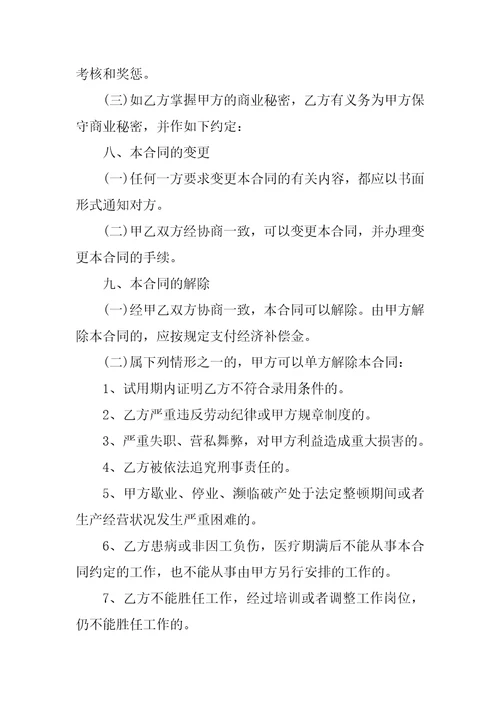 考核和奖惩。

(三)如乙方掌握甲方的商业秘密，乙方有义务为甲方保守商业秘密，并作如下约定：

八、本合同的变更

(一)任何一方要求变更本合同的有关内容，都应以书面形式通知对方。

(二)甲乙双方经协商一致，可以变更本合同，并办理变更本合同的手续。

九、本合同的解除

(一)经甲乙双方协商一致，本合同可以解除。由甲方解除本合同的，应按规定支付经济补偿金。

(二)属下列情形之一的，甲方可以单方解除本合同：

1、试用期内证明乙方不符合录用条件的。

2、乙方严重违反劳动纪律或甲方规章制度的。

3、严重失职、营私舞弊，对甲方利益造成重大损害的。

4、乙方被依法追究刑事责任的。

5、甲方歇业、停业、濒临破产处于法定整顿期间或者生产经营状况发生严重困难的。

6、乙方患病或非因工负伤，医疗期满后不能从事本合同约定的工作，也不能从事由甲方另行安排的工作的。

7、乙方不能胜任工作，经过培训或者调整工作岗位，仍不能胜任工作的。